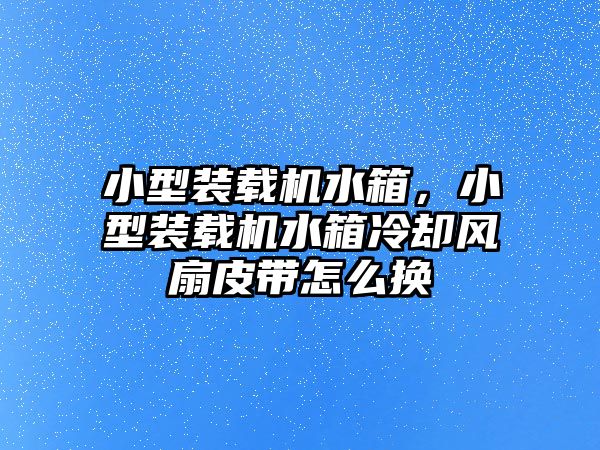 小型装载机水箱，小型装载机水箱冷却风扇皮带怎么换